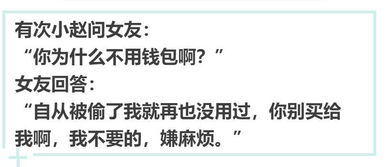 有次小赵问女友：
“你为什么不用钱包啊？”
女友回答：
“自从被偷了我就再也没用过，你别买给我啊，我不要的，嫌麻烦。”